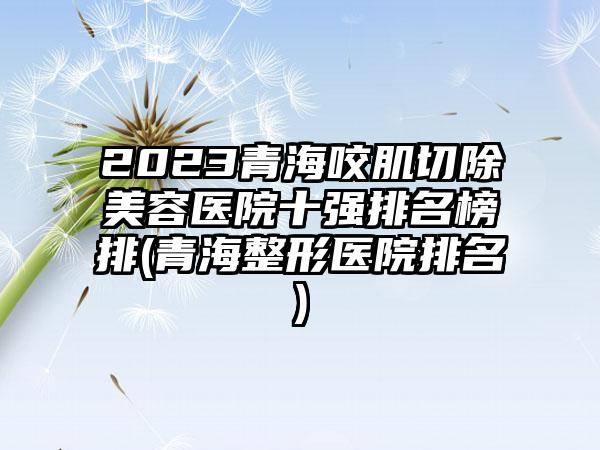 2023青海咬肌切除美容医院十强排名榜排(青海整形医院排名)